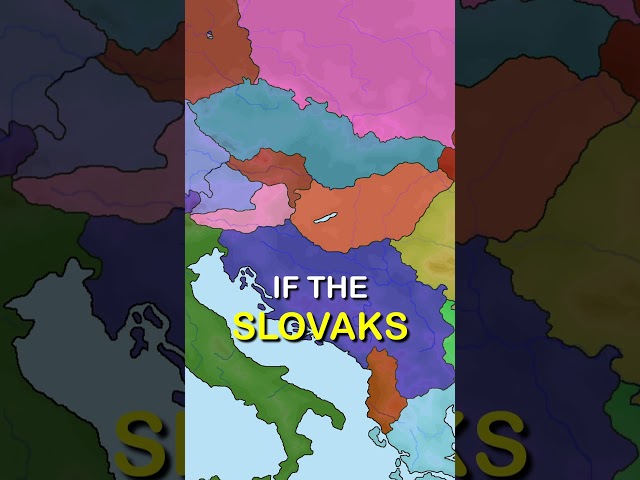 IF THE
SLOVAKS